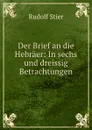 Rudolf Stier

Der Brief an die Hebräer: In sechs und dreissig Betrachtungen